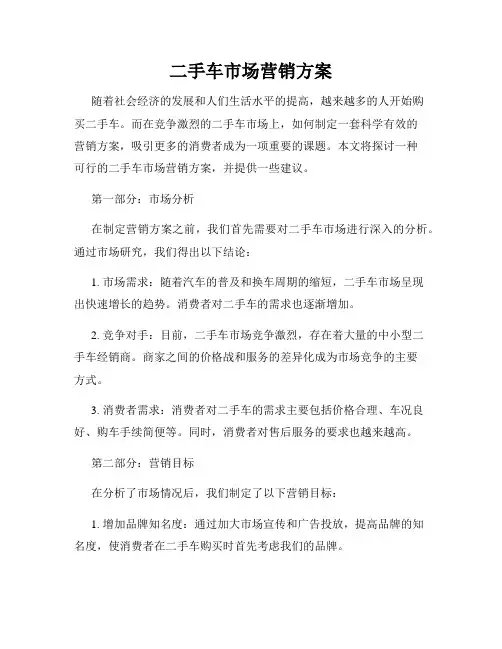 二手车市场营销方案

随着社会经济的发展和人们生活水平的提高，越来越多的人开始购买二手车。而在竞争激烈的二手车市场上，如何制定一套科学有效的营销方案，吸引更多的消费者成为一项重要的课题。本文将探讨一种可行的二手车市场营销方案，并提供一些建议。

第一部分：市场分析

在制定营销方案之前，我们首先需要对二手车市场进行深入的分析。通过市场研究，我们得出以下结论：

1. 市场需求：随着汽车的普及和换车周期的缩短，二手车市场呈现出快速增长的趋势。消费者对二手车的需求也逐渐增加。

2. 竞争对手：目前，二手车市场竞争激烈，存在着大量的中小型二手车经销商。商家之间的价格战和服务的差异化成为市场竞争的主要方式。

3. 消费者需求：消费者对二手车的需求主要包括价格合理、车况良好、购车手续简便等。同时，消费者对售后服务的要求也越来越高。

第二部分：营销目标

在分析了市场情况后，我们制定了以下营销目标：

1. 增加品牌知名度：通过加大市场宣传和广告投放，提高品牌的知名度，使消费者在二手车购买时首先考虑我们的品牌。